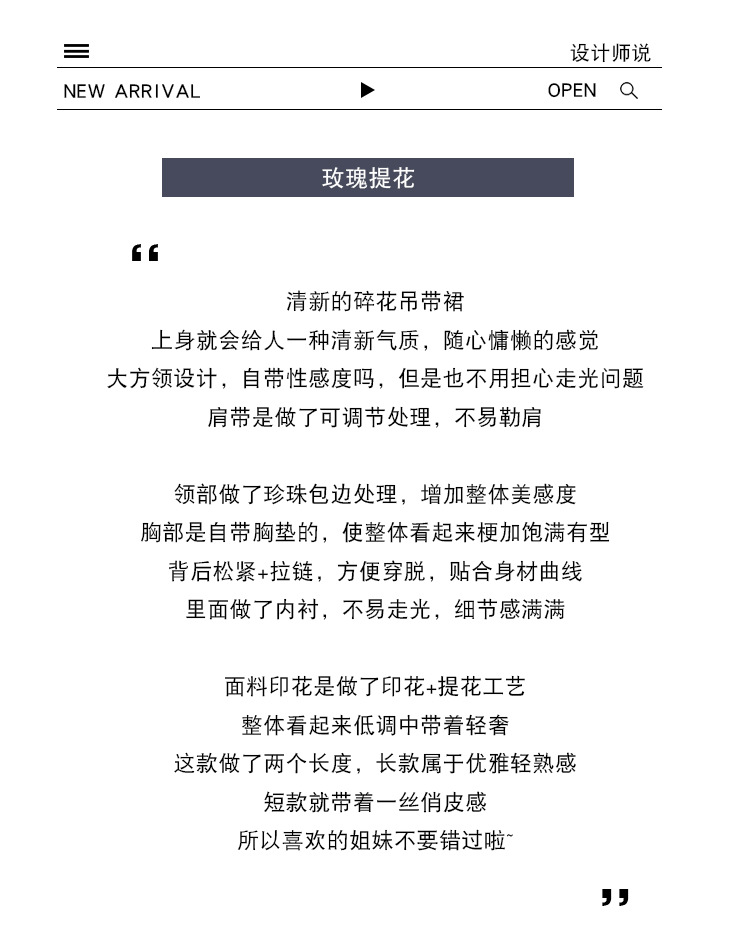 设计师说

NEW ARRIVAL OPEN

玫瑰提花

“

清新的碎花吊带裙
上身就会给人一种清新气质，随心慵懒的感觉
大方领设计，自带性感度吗，但是也不用担心走光问题
肩带是做了可调节处理，不易勒肩

领部做了珍珠包边处理，增加整体美感度
胸部是自带胸垫的，使整体看起来梗加饱满有型
背后松紧+拉链，方便穿脱，贴合身材曲线
里面做了内衬，不易走光，细节感满满

面料印花是做了印花+提花工艺
整体看起来低调中带着轻奢
这款做了两个长度，长款属于优雅轻熟感
短款就带着一丝俏皮感
所以喜欢的姐妹不要错过啦~

”